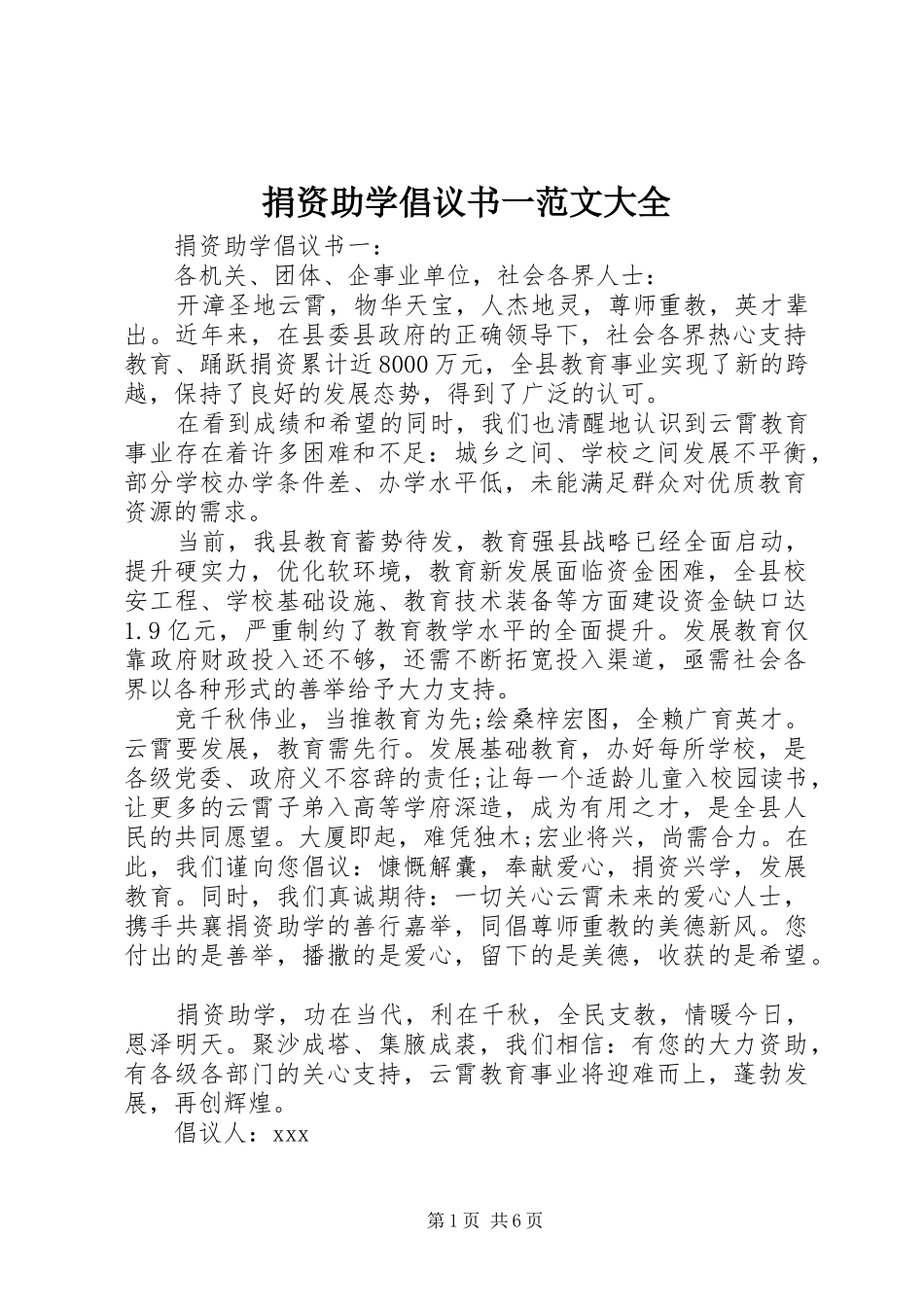 捐资助学倡议书一范文大全

捐资助学倡议书一：

各机关、团体、企事业单位，社会各界人士：

开漳圣地云霄，物华天宝，人杰地灵，尊师重教，英才辈出。近年来，在县委县政府的正确领导下，社会各界热心支持教育、踊跃捐资累计近8000万元，全县教育事业实现了新的跨越，保持了良好的发展态势，得到了广泛的认可。

在看到成绩和希望的同时，我们也清醒地认识到云霄教育事业存在着许多困难和不足：城乡之间、学校之间发展不平衡，部分学校办学条件差、办学水平低，未能满足群众对优质教育资源的需求。

当前，我县教育蓄势待发，教育强县战略已经全面启动，提升硬实力，优化软环境，教育新发展面临资金困难，全县校安工程、学校基础设施、教育技术装备等方面建设资金缺口达1.9亿元，严重制约了教育教学水平的全面提升。发展教育仅靠政府财政投入还不够，还需不断拓宽投入渠道，亟需社会各界以各种形式的善举给予大力支持。

竞千秋伟业，当推教育为先;绘桑梓宏图，全赖广育英才。云霄要发展，教育需先行。发展基础教育，办好每所学校，是各级党委、政府义不容辞的责任;让每一个适龄儿童入校园读书，让更多的云霄子弟入高等学府深造，成为有用之才，是全县人民的共同愿望。大厦即起，难凭独木;宏业将兴，尚需合力。在此，我们谨向您倡议：慷慨解囊，奉献爱心，捐资兴学，发展教育。同时，我们真诚期待：一切关心云霄未来的爱心人士，携手共襄捐资助学的善行嘉举，同倡尊师重教的美德新风。您付出的是善举，播撒的是爱心，留下的是美德，收获的是希望。

捐资助学，功在当代，利在千秋，全民支教，情暖今日，恩泽明天。聚沙成塔、集腋成裘，我们相信：有您的大力资助，有各级各部门的关心支持，云霄教育事业将迎难而上，蓬勃发展，再创辉煌。

倡议人：xxx

第1页 共6页